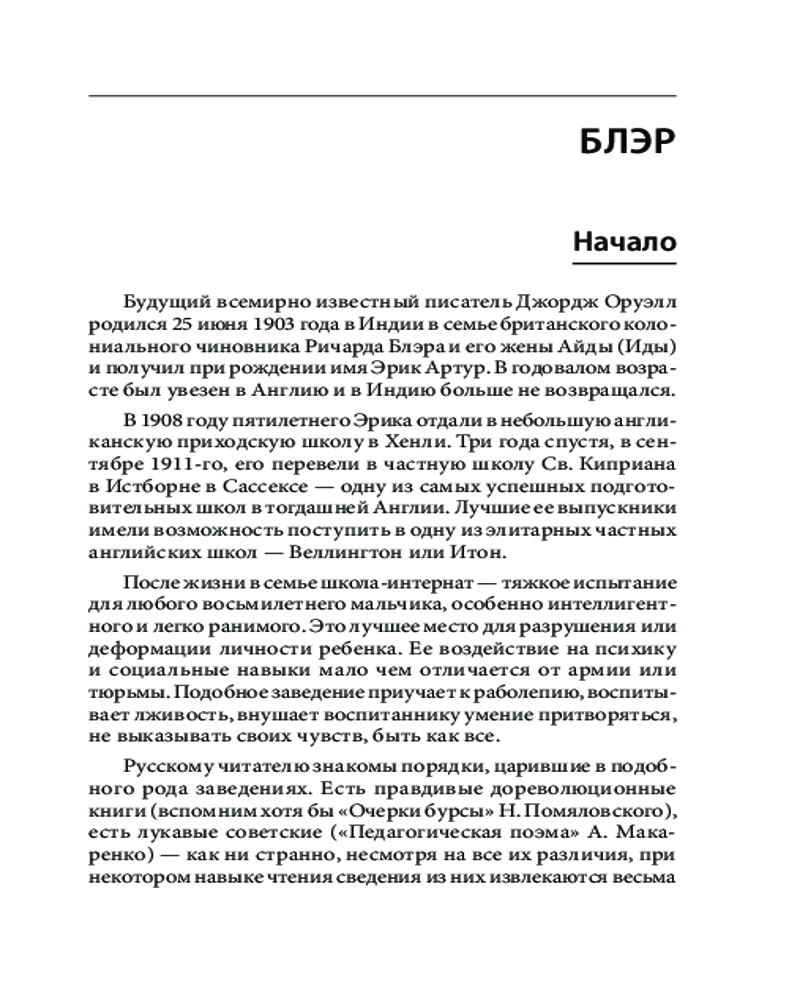 БЛЭР

Начало

Будущий всемирно известный писатель Джордж Оруэлл родился 25 июня 1903 года в Индии в семье британского колониального чиновника Ричарда Блэра и его жены Айды (Иды) и получил при рождении имя Эрик Артур. В годовалом возрасте был увезен в Англию и в Индию больше не возвращался.

В 1908 году пятилетнего Эрика отдали в небольшую англиканскую приходскую школу в Хенли. Три года спустя, в сентябре 1911-го, его перевели в частную школу Св. Киприана в Истборне в Сассексе — одну из самых успешных подготовительных школ в тогдашней Англии. Лучшие ее выпускники имели возможность поступить в одну из элитарных частных английских школ — Веллингтон или Итон.

После жизни в семье школа-интернат — тяжкое испытание для любого восьмилетнего мальчика, особенно интеллигентного и легко ранимого. Это лучшее место для разрушения или деформации личности ребенка. Ее воздействие на психику и социальные навыки мало чем отличается от армии или тюрьмы. Подобное заведение приучает к раболепию, воспитывает лживость, внушает воспитаннику умение притворяться, не выказывать своих чувств, быть как все.

Русскому читателю знакомы порядки, царившие в подобного рода заведениях. Есть правдивые дореволюционные книги (вспомним хотя бы «Очерки бурсы» Н. Помяловского), есть лукавые советские («Педагогическая поэма» А. Макаренко) — как ни странно, несмотря на все их различия, при некотором навыке чтения сведения из них извлекаются весьма